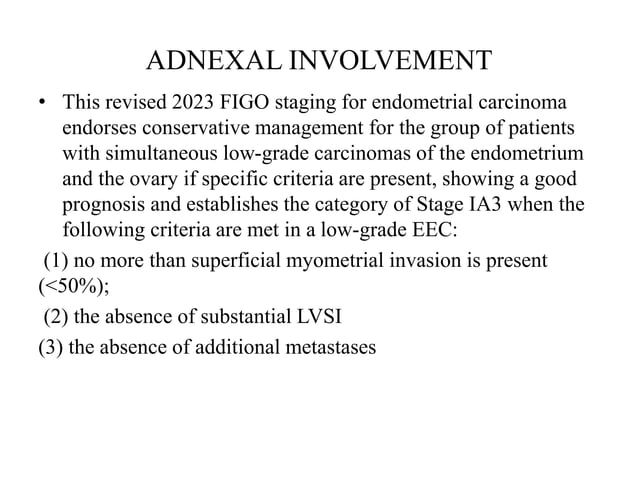 ADNEXAL INVOLVEMENT

• This revised 2023 FIGO staging for endometrial carcinoma endorses conservative management for the group of patients with simultaneous low-grade carcinomas of the endometrium and the ovary if specific criteria are present, showing a good prognosis and establishes the category of Stage IA3 when the following criteria are met in a low-grade EEC:

(1) no more than superficial myometrial invasion is present (<50%);

(2) the absence of substantial LVSI

(3) the absence of additional metastases